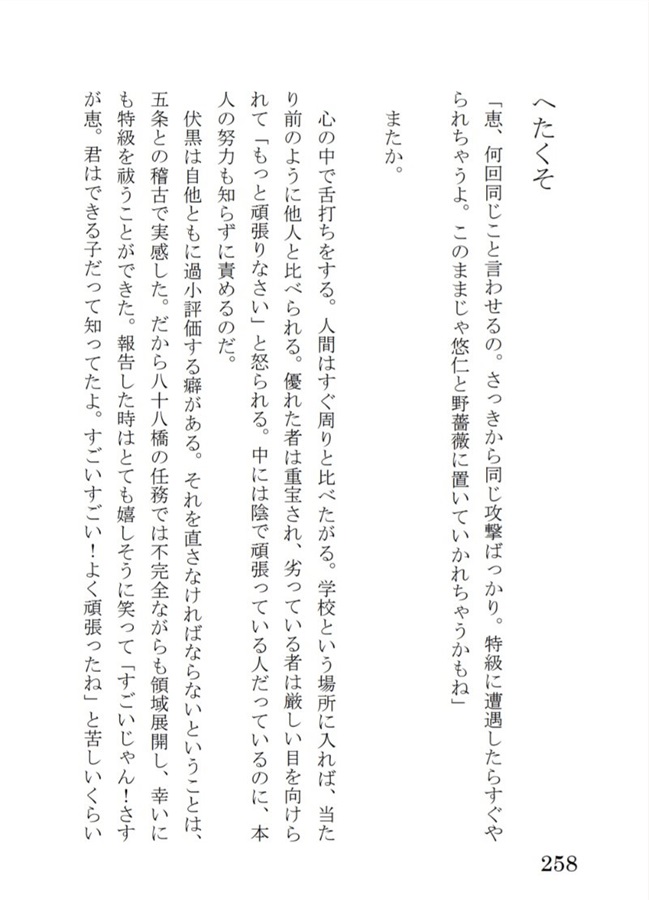 へたくそ

「恵、何回同じこと言わせるの。さっきから同じ攻撃ばっかり。特級に遭遇したらすぐやられちゃうよ。このままじゃ悠仁と野薔薇に置いていかれちゃうかもね」

またか。

心の中で舌打ちをする。人間はすぐ周りと比べたがる。学校という場所に入れば、当たり前のように他人と比べられる。優れた者は重宝され、劣っている者は厳しい目を向けられて「もっと頑張りなさい」と怒られる。中には陰で頑張っている人だっているのに、本人の努力も知らずに責めるのだ。

伏黒は自他ともに過小評価する癖がある。それを直さなければならないということは、五条との稽古で実感した。だから八十八橋の任務では不完全ながらも領域展開し、幸いにも特級を祓うことができた。報告した時はとても嬉しそうに笑って「すごいじゃん！さすが恵。君はできる子だって知ってたよ。すごいすごい！よく頑張ったね」と苦しいくらい

258